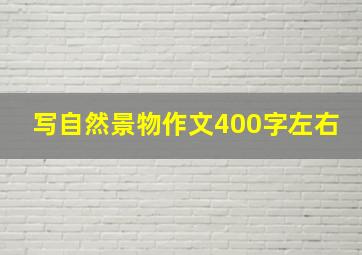 写自然景物作文400字左右